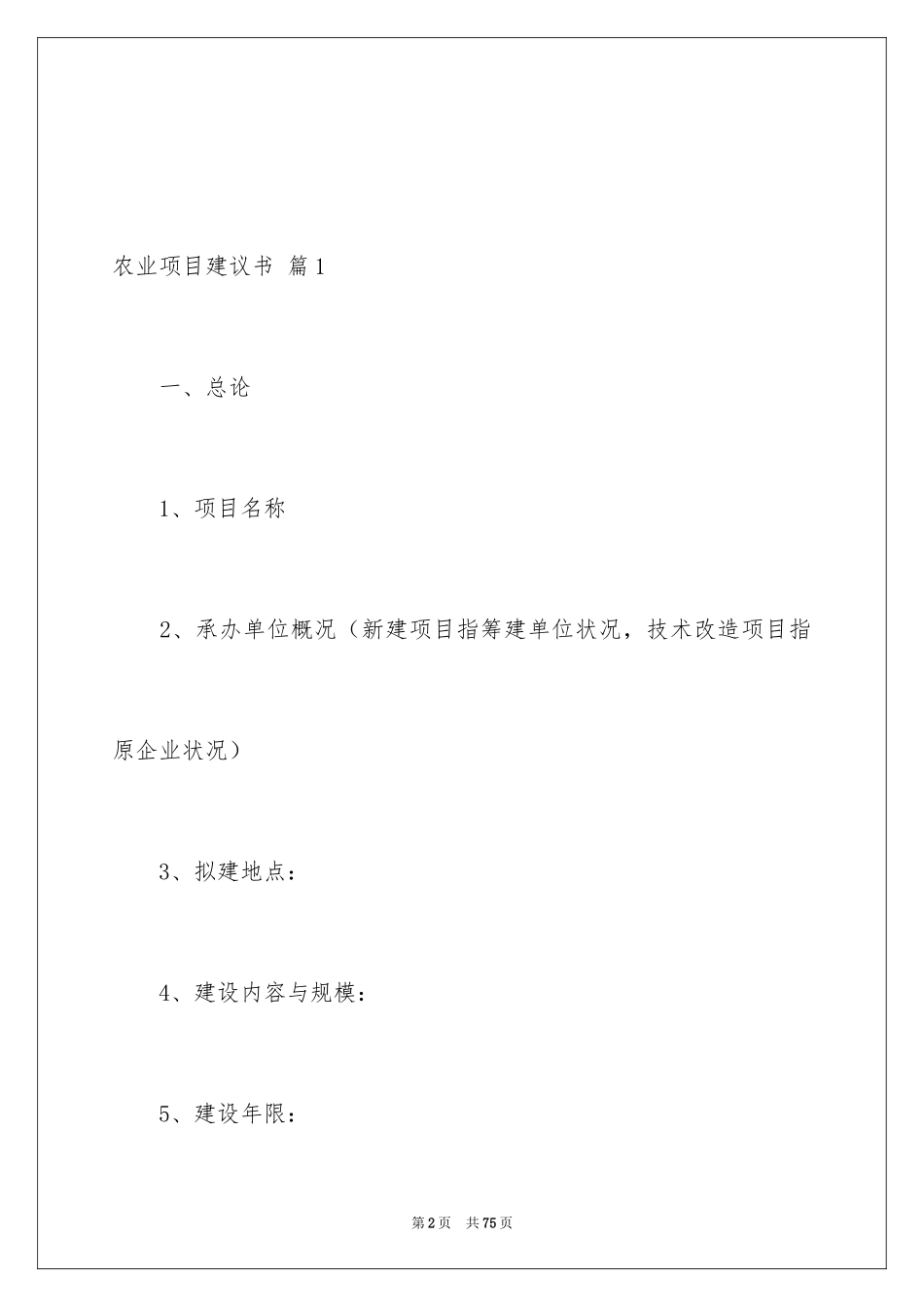 农业项目建议书 篇1

一、总论

1、项目名称

2、承办单位概况（新建项目指筹建单位状况，技术改造项目指原企业状况）

3、拟建地点：

4、建设内容与规模：

5、建设年限：

第2页 共75页